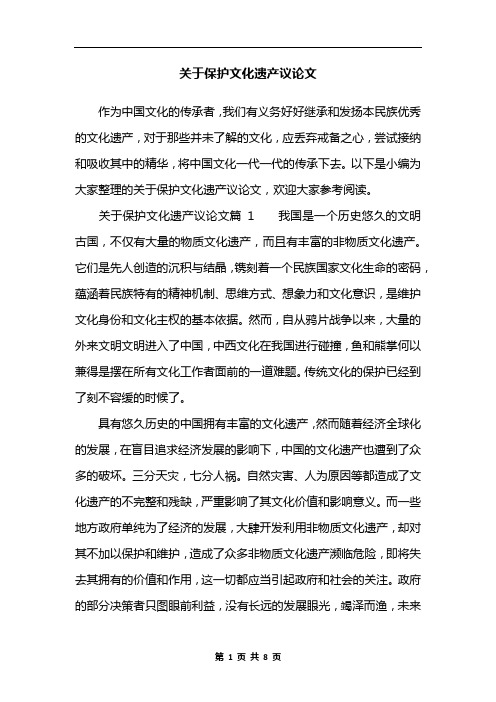 关于保护文化遗产议论文

作为中国文化的传承者，我们有义务好好继承和发扬本民族优秀的文化遗产，对于那些并未了解的文化，应丢弃戒备之心，尝试接纳和吸收其中的精华，将中国文化一代一代的传承下去。以下是小编为大家整理的关于保护文化遗产议论文，欢迎大家参考阅读。

关于保护文化遗产议论文篇 1　　我国是一个历史悠久的文明古国，不仅有大量的物质文化遗产，而且有丰富的非物质文化遗产。它们是先人创造的沉积与结晶，镌刻着一个民族国家文化生命的密码，蕴涵着民族特有的精神机制、思维方式、想象力和文化意识，是维护文化身份和文化主权的基本依据。然而，自从鸦片战争以来，大量的外来文明文明进入了中国，中西文化在我国进行碰撞，鱼和熊掌何以兼得是摆在所有文化工作者面前的一道难题。传统文化的保护已经到了刻不容缓的时候了。

具有悠久历史的中国拥有丰富的文化遗产，然而随着经济全球化的发展，在盲目追求经济发展的影响下，中国的文化遗产也遭到了众多的破坏。三分天灾，七分人祸。自然灾害、人为原因等都造成了文化遗产的不完整和残缺，严重影响了其文化价值和影响意义。而一些地方政府单纯为了经济的发展，大肆开发利用非物质文化遗产，却对其不加以保护和维护，造成了众多非物质文化遗产濒临危险，即将失去其拥有的价值和作用，这一切都应当引起政府和社会的关注。政府的部分决策者只图眼前利益，没有长远的发展眼光，竭泽而渔，未来

第 1 页 共 8 页